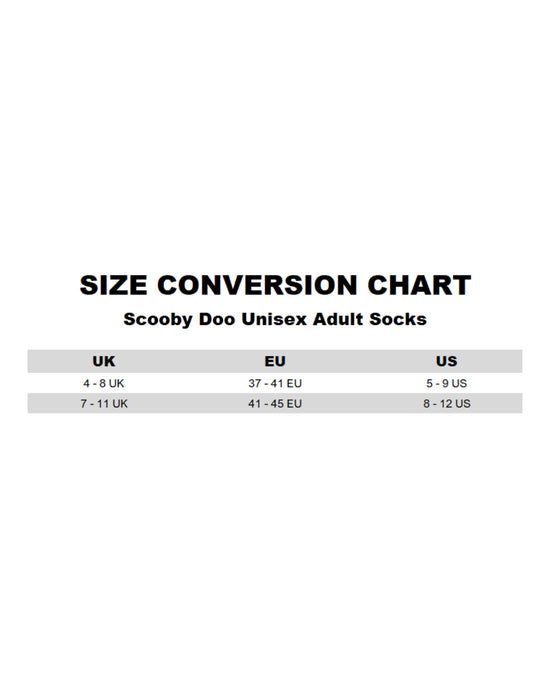 SIZE CONVERSION CHART

Scooby Doo Unisex Adult Socks

| UK | EU | US |
|---|---|---|
| 4 - 8 UK | 37 - 41 EU | 5 - 9 US |
| 7 - 11 UK | 41 - 45 EU | 8 - 12 US |